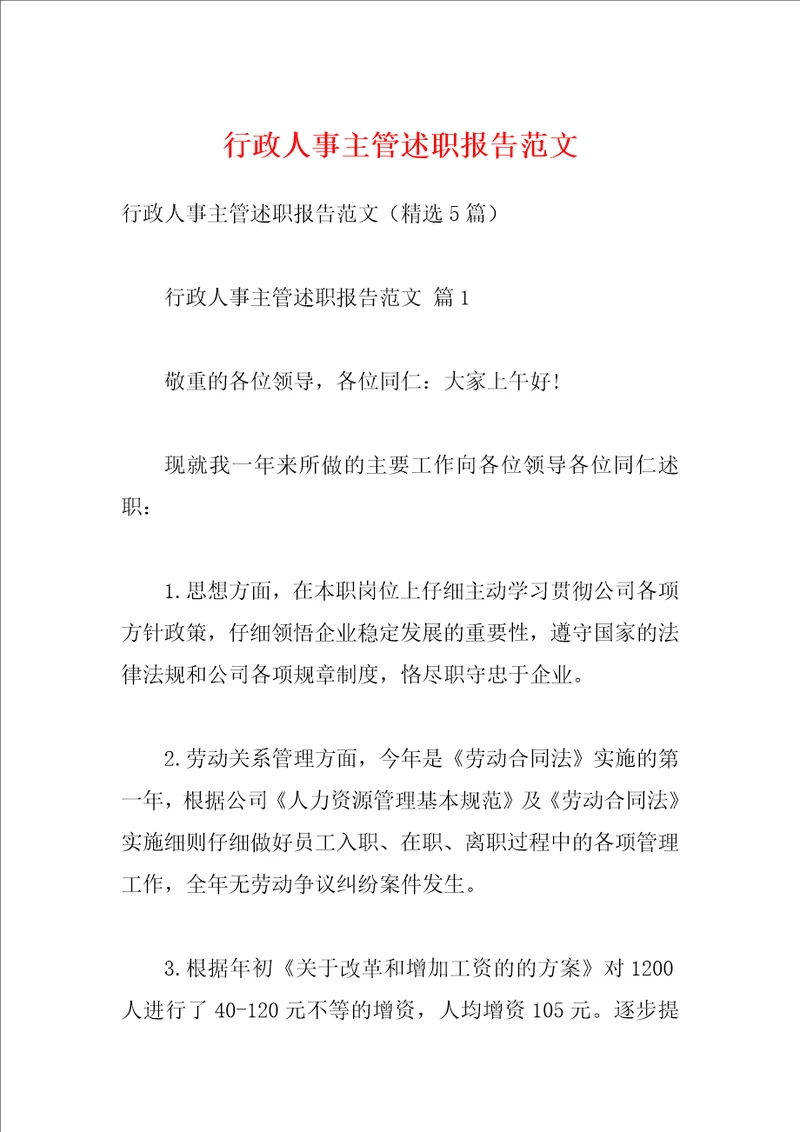 行政人事主管述职报告范文

行政人事主管述职报告范文（精选5篇）

行政人事主管述职报告范文 篇1

敬重的各位领导，各位同仁：大家上午好!

现就我一年来所做的主要工作向各位领导各位同仁述职：

1.思想方面，在本职岗位上仔细主动学习贯彻公司各项方针政策，仔细领悟企业稳定发展的重要性，遵守国家的法律法规和公司各项规章制度，恪尽职守忠于企业。

2.劳动关系管理方面，今年是《劳动合同法》实施的第一年，根据公司《人力资源管理基本规范》及《劳动合同法》实施细则仔细做好员工入职、在职、离职过程中的各项管理工作，全年无劳动争议纠纷案件发生。

3.根据年初《关于改革和增加工资的的方案》对1200人进行了40-120元不等的增资，人均增资105元。逐步提